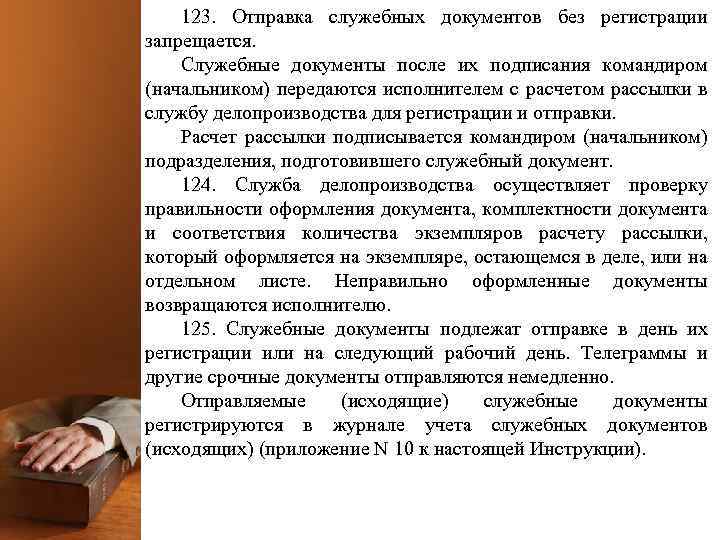 123. Отправка служебных документов без регистрации запрещается.

Служебные документы после их подписания командиром (начальником) передаются исполнителем с расчетом рассылки в службу делопроизводства для регистрации и отправки.

Расчет рассылки подписывается командиром (начальником) подразделения, подготовившего служебный документ.

124. Служба делопроизводства осуществляет проверку правильности оформления документа, комплектности документа и соответствия количества экземпляров расчету рассылки, который оформляется на экземпляре, остающемся в деле, или на отдельном листе. Неправильно оформленные документы возвращаются исполнителю.

125. Служебные документы подлежат отправке в день их регистрации или на следующий рабочий день. Телеграммы и другие срочные документы отправляются немедленно.

Отправляемые (исходящие) служебные документы регистрируются в журнале учета служебных документов (исходящих) (приложение N 10 к настоящей Инструкции).